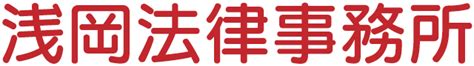 浅岡法律事務所